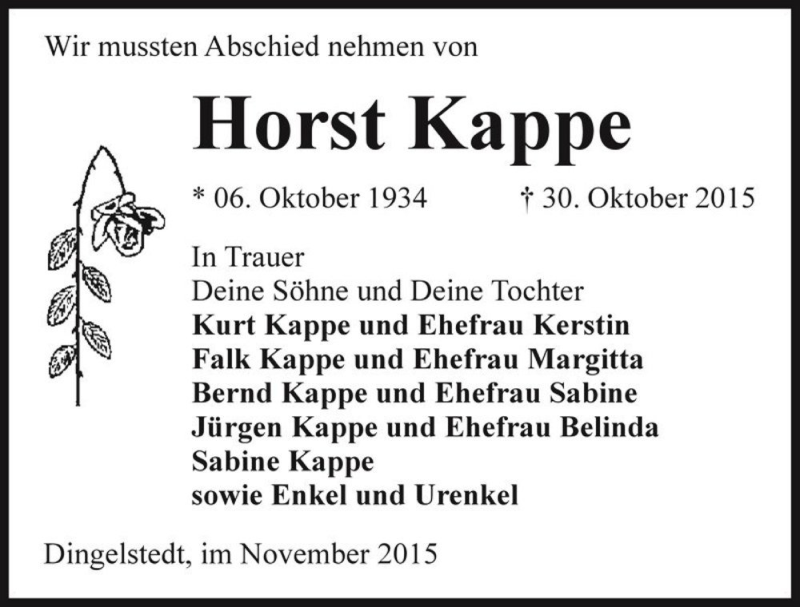 Wir mussten Abschied nehmen von

Horst Kappe

* 06. Oktober 1934 † 30. Oktober 2015

In Trauer
Deine Söhne und Deine Tochter
Kurt Kappe und Ehefrau Kerstin
Falk Kappe und Ehefrau Margitta
Bernd Kappe und Ehefrau Sabine
Jürgen Kappe und Ehefrau Belinda
Sabine Kappe
sowie Enkel und Urenkel

Dingelstedt, im November 2015